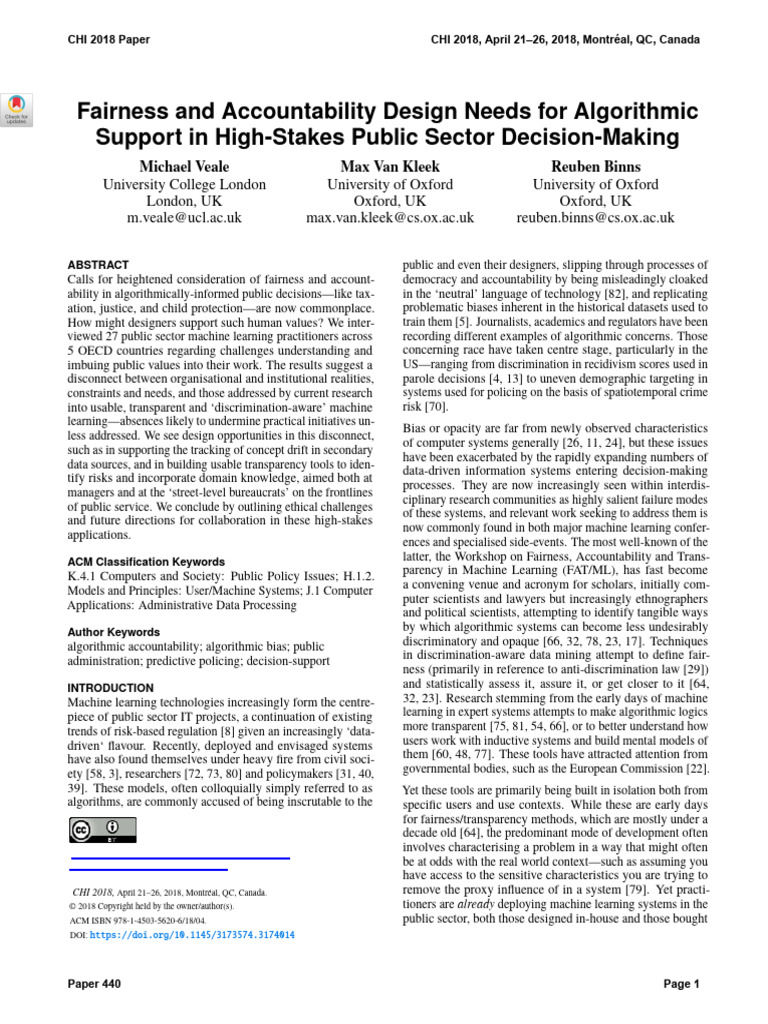 CHI 2018 Paper

CHI 2018, April 21–26, 2018, Montréal, QC, Canada

Check for updates

Fairness and Accountability Design Needs for Algorithmic Support in High-Stakes Public Sector Decision-Making

Michael Veale
University College London
London, UK
m.veale@ucl.ac.uk

Max Van Kleek
University of Oxford
Oxford, UK
max.van.kleek@cs.ox.ac.uk

Reuben Binns
University of Oxford
Oxford, UK
reuben.binns@cs.ox.ac.uk

ABSTRACT
Calls for heightened consideration of fairness and accountability in algorithmically-informed public decisions—like taxation, justice, and child protection—are now commonplace. How might designers support such human values? We interviewed 27 public sector machine learning practitioners across 5 OECD countries regarding challenges understanding and imbuing public values into their work. The results suggest a disconnect between organisational and institutional realities, constraints and needs, and those addressed by current research into usable, transparent and 'discrimination-aware' machine learning—absences likely to undermine practical initiatives unless addressed. We see design opportunities in this disconnect, such as in supporting the tracking of concept drift in secondary data sources, and in building usable transparency tools to identify risks and incorporate domain knowledge, aimed both at managers and at the 'street-level bureaucrats' on the frontlines of public service. We conclude by outlining ethical challenges and future directions for collaboration in these high-stakes applications.

ACM Classification Keywords
K.4.1 Computers and Society: Public Policy Issues; H.1.2. Models and Principles: User/Machine Systems; J.1 Computer Applications: Administrative Data Processing

Author Keywords
algorithmic accountability; algorithmic bias; public administration; predictive policing; decision-support

INTRODUCTION
Machine learning technologies increasingly form the centrepiece of public sector IT projects, a continuation of existing trends of risk-based regulation [8] given an increasingly 'data-driven' flavour. Recently, deployed and envisaged systems have also found themselves under heavy fire from civil society [58, 3], researchers [72, 73, 80] and policymakers [31, 40, 39]. These models, often colloquially simply referred to as algorithms, are commonly accused of being inscrutable to the

CHI 2018, April 21–26, 2018, Montréal, QC, Canada.
© 2018 Copyright held by the owner/author(s).
ACM ISBN 978-1-4503-5620-6/18/04.
DOI: https://doi.org/10.1145/3173574.3174014

public and even their designers, slipping through processes of democracy and accountability by being misleadingly cloaked in the 'neutral' language of technology [82], and replicating problematic biases inherent in the historical datasets used to train them [5]. Journalists, academics and regulators have been recording different examples of algorithmic concerns. Those concerning race have taken centre stage, particularly in the US—ranging from discrimination in recidivism scores used in parole decisions [4, 13] to uneven demographic targeting in systems used for policing on the basis of spatiotemporal crime risk [70].

Bias or opacity are far from newly observed characteristics of computer systems generally [26, 11, 24], but these issues have been exacerbated by the rapidly expanding numbers of data-driven information systems entering decision-making processes. They are now increasingly seen within interdisciplinary research communities as highly salient failure modes of these systems, and relevant work seeking to address them is now commonly found in both major machine learning conferences and specialised side-events. The most well-known of the latter, the Workshop on Fairness, Accountability and Transparency in Machine Learning (FAT/ML), has fast become a convening venue and acronym for scholars, initially computer scientists and lawyers but increasingly ethnographers and political scientists, attempting to identify tangible ways by which algorithmic systems can become less undesirably discriminatory and opaque [66, 32, 78, 23, 17]. Techniques in discrimination-aware data mining attempt to define fairness (primarily in reference to anti-discrimination law [29]) and statistically assess it, assure it, or get closer to it [64, 32, 23]. Research stemming from the early days of machine learning in expert systems attempts to make algorithmic logics more transparent [75, 81, 54, 66], or to better understand how users work with inductive systems and build mental models of them [60, 48, 77]. These tools have attracted attention from governmental bodies, such as the European Commission [22].

Yet these tools are primarily being built in isolation both from specific users and use contexts. While these are early days for fairness/transparency methods, which are mostly under a decade old [64], the predominant mode of development often involves characterising a problem in a way that might often be at odds with the real world context—such as assuming you have access to the sensitive characteristics you are trying to remove the proxy influence of in a system [79]. Yet practitioners are already deploying machine learning systems in the public sector, both those designed in-house and those bought

Paper 440

Page 1